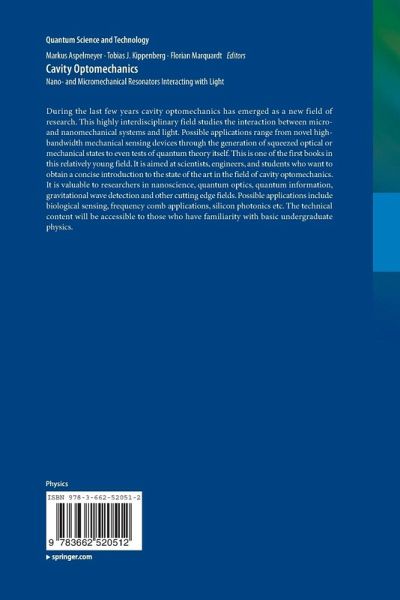 Quantum Science and Technology

Markus Aspelmeyer · Tobias J. Kippenberg · Florian Marquardt Editors

Cavity Optomechanics

Nano- and Micromechanical Resonators Interacting with Light

During the last few years cavity optomechanics has emerged as a new field of research. This highly interdisciplinary field studies the interaction between micro- and nanomechanical systems and light. Possible applications range from novel high-bandwidth mechanical sensing devices through the generation of squeezed optical or mechanical states to even tests of quantum theory itself. This is one of the first books in this relatively young field. It is aimed at scientists, engineers, and students who want to obtain a concise introduction to the state of the art in the field of cavity optomechanics. It is valuable to researchers in nanoscience, quantum optics, quantum information, gravitational wave detection and other cutting edge fields. Possible applications include biological sensing, frequency comb applications, silicon photonics etc. The technical content will be accessible to those who have familiarity with basic undergraduate physics.

Physics

ISBN 978-3-662-52051-2

9 783662 520512

▸ springer.com